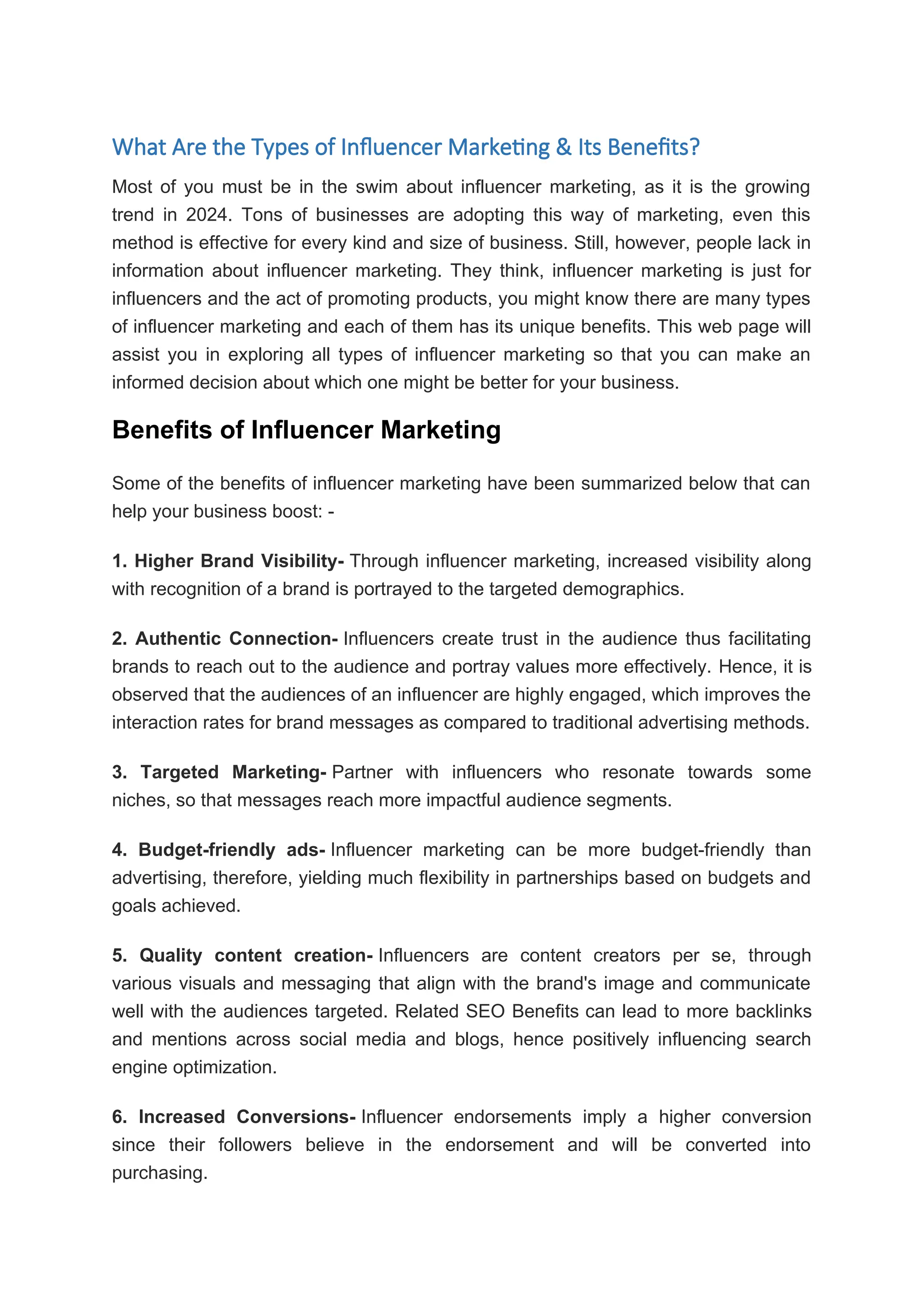 What Are the Types of Influencer Marketing & Its Benefits?

Most of you must be in the swim about influencer marketing, as it is the growing trend in 2024. Tons of businesses are adopting this way of marketing, even this method is effective for every kind and size of business. Still, however, people lack in information about influencer marketing. They think, influencer marketing is just for influencers and the act of promoting products, you might know there are many types of influencer marketing and each of them has its unique benefits. This web page will assist you in exploring all types of influencer marketing so that you can make an informed decision about which one might be better for your business.

Benefits of Influencer Marketing

Some of the benefits of influencer marketing have been summarized below that can help your business boost: -

1. Higher Brand Visibility- Through influencer marketing, increased visibility along with recognition of a brand is portrayed to the targeted demographics.

2. Authentic Connection- Influencers create trust in the audience thus facilitating brands to reach out to the audience and portray values more effectively. Hence, it is observed that the audiences of an influencer are highly engaged, which improves the interaction rates for brand messages as compared to traditional advertising methods.

3. Targeted Marketing- Partner with influencers who resonate towards some niches, so that messages reach more impactful audience segments.

4. Budget-friendly ads- Influencer marketing can be more budget-friendly than advertising, therefore, yielding much flexibility in partnerships based on budgets and goals achieved.

5. Quality content creation- Influencers are content creators per se, through various visuals and messaging that align with the brand's image and communicate well with the audiences targeted. Related SEO Benefits can lead to more backlinks and mentions across social media and blogs, hence positively influencing search engine optimization.

6. Increased Conversions- Influencer endorsements imply a higher conversion since their followers believe in the endorsement and will be converted into purchasing.